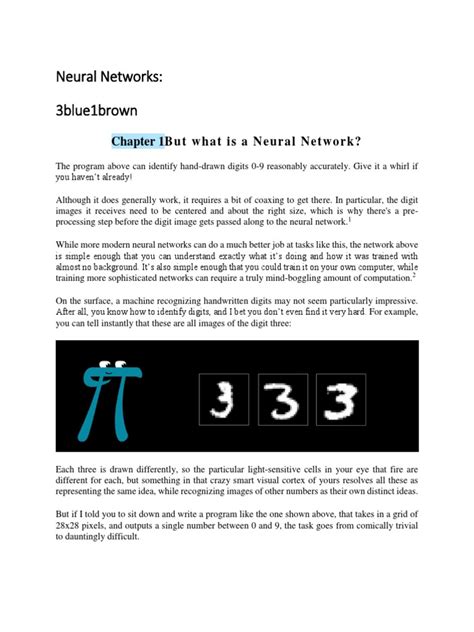 Neural Networks:

3blue1brown

Chapter 1But what is a Neural Network?

The program above can identify hand-drawn digits 0-9 reasonably accurately. Give it a whirl if you haven't already!

Although it does generally work, it requires a bit of coaxing to get there. In particular, the digit images it receives need to be centered and about the right size, which is why there's a pre-processing step before the digit image gets passed along to the neural network.$^1$

While more modern neural networks can do a much better job at tasks like this, the network above is simple enough that you can understand exactly what it's doing and how it was trained with almost no background. It's also simple enough that you could train it on your own computer, while training more sophisticated networks can require a truly mind-boggling amount of computation.$^2$

On the surface, a machine recognizing handwritten digits may not seem particularly impressive. After all, you know how to identify digits, and I bet you don't even find it very hard. For example, you can tell instantly that these are all images of the digit three:

3 3 3

Each three is drawn differently, so the particular light-sensitive cells in your eye that fire are different for each, but something in that crazy smart visual cortex of yours resolves all these as representing the same idea, while recognizing images of other numbers as their own distinct ideas.

But if I told you to sit down and write a program like the one shown above, that takes in a grid of 28x28 pixels, and outputs a single number between 0 and 9, the task goes from comically trivial to dauntingly difficult.